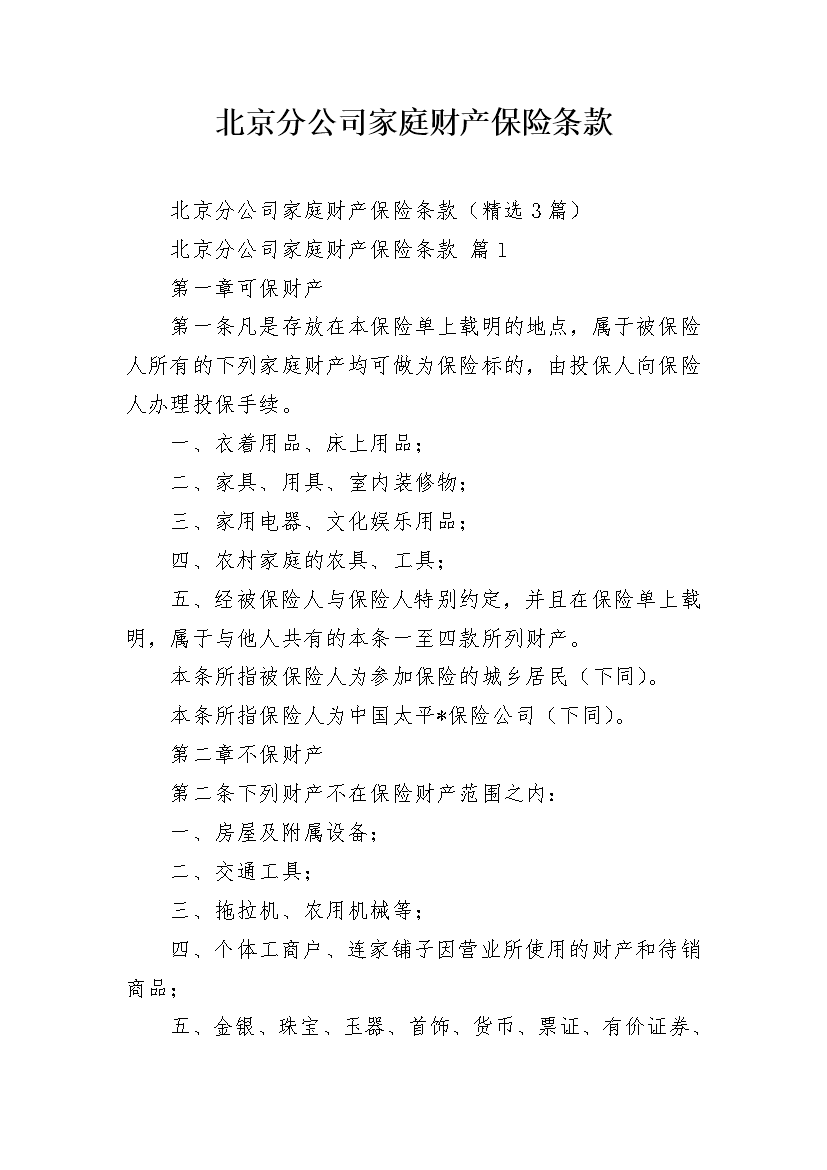 北京分公司家庭财产保险条款

北京分公司家庭财产保险条款（精选3篇）

北京分公司家庭财产保险条款 篇1

第一章可保财产

第一条凡是存放在本保险单上载明的地点，属于被保险人所有的下列家庭财产均可做为保险标的，由投保人向保险人办理投保手续。

一、衣着用品、床上用品；

二、家具、用具、室内装修物；

三、家用电器、文化娱乐用品；

四、农村家庭的农具、工具；

五、经被保险人与保险人特别约定，并且在保险单上载明，属于与他人共有的本条一至四款所列财产。

本条所指被保险人为参加保险的城乡居民（下同）。

本条所指保险人为中国太平*保险公司（下同）。

第二章不保财产

第二条下列财产不在保险财产范围之内：

一、房屋及附属设备；

二、交通工具；

三、拖拉机、农用机械等；

四、个体工商户、连家铺子因营业所使用的财产和待销商品；

五、金银、珠宝、玉器、首饰、货币、票证、有价证券、